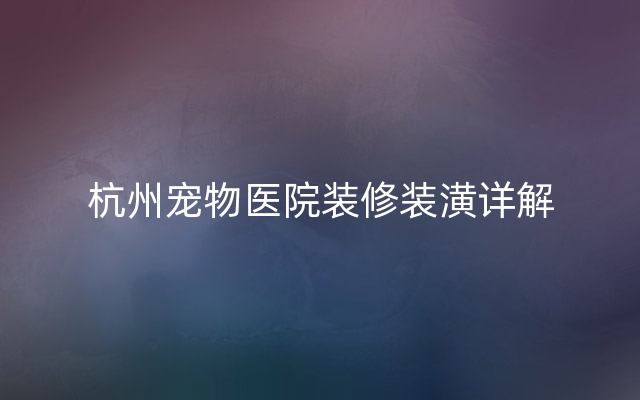 杭州宠物医院装修装潢详解